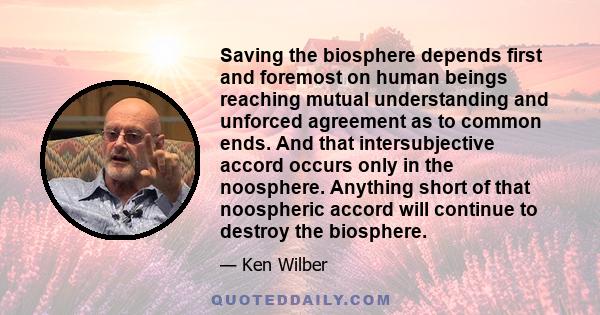 Saving the biosphere depends first and foremost on human beings reaching mutual understanding and unforced agreement as to common ends. And that intersubjective accord occurs only in the noosphere. Anything short of that noospheric accord will continue to destroy the biosphere.

— Ken Wilber

QUOTEDDAILY.COM